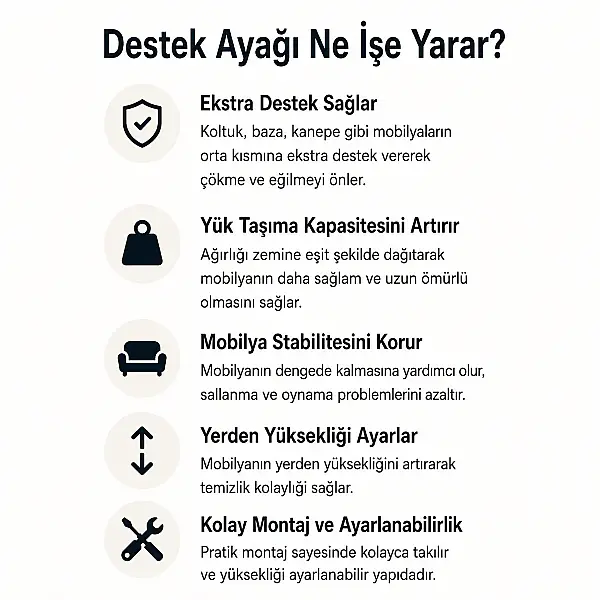 Destek Ayağı Ne İşe Yarar?

Ekstra Destek Sağlar
Koltuk, baza, kanepe gibi mobilyaların orta kısmına ekstra destek vererek çökme ve eğilmeyi önler.

Yük Taşıma Kapasitesini Artırır
Ağırlığı zemine eşit şekilde dağıtarak mobilyanın daha sağlam ve uzun ömürlü olmasını sağlar.

Mobilya Stabilitesini Korur
Mobilyanın dengede kalmasına yardımcı olur, sallanma ve oynama problemlerini azaltır.

Yerden Yüksekliği Ayarlar
Mobilyanın yerden yüksekliğini artırarak temizlik kolaylığı sağlar.

Kolay Montaj ve Ayarlanabilirlik
Pratik montaj sayesinde kolayca takılır ve yüksekliği ayarlanabilir yapıdadır.